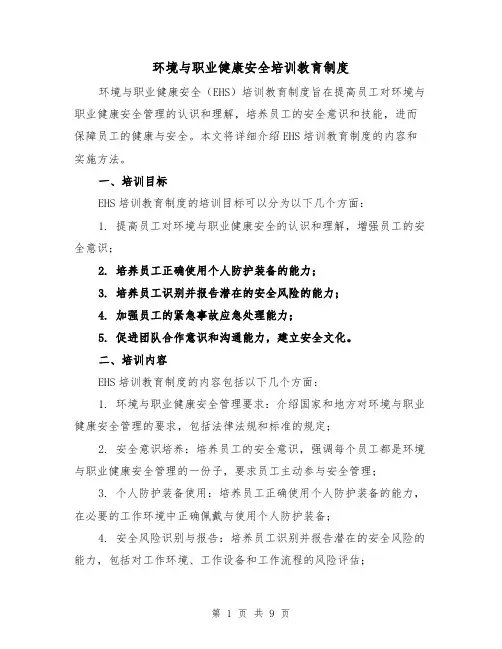 环境与职业健康安全培训教育制度

环境与职业健康安全（EHS）培训教育制度旨在提高员工对环境与职业健康安全管理的认识和理解，培养员工的安全意识和技能，进而保障员工的健康与安全。本文将详细介绍EHS培训教育制度的内容和实施方法。

一、培训目标

EHS培训教育制度的培训目标可以分为以下几个方面：

1. 提高员工对环境与职业健康安全的认识和理解，增强员工的安全意识；

2. 培养员工正确使用个人防护装备的能力；

3. 培养员工识别并报告潜在的安全风险的能力；

4. 加强员工的紧急事故应急处理能力；

5. 促进团队合作意识和沟通能力，建立安全文化。

二、培训内容

EHS培训教育制度的内容包括以下几个方面：

1. 环境与职业健康安全管理要求：介绍国家和地方对环境与职业健康安全管理的要求，包括法律法规和标准的规定；

2. 安全意识培养：培养员工的安全意识，强调每个员工都是环境与职业健康安全管理的一份子，要求员工主动参与安全管理；

3. 个人防护装备使用：培养员工正确使用个人防护装备的能力，在必要的工作环境中正确佩戴与使用个人防护装备；

4. 安全风险识别与报告：培养员工识别并报告潜在的安全风险的能力，包括对工作环境、工作设备和工作流程的风险评估；

第 1 页 共 9 页